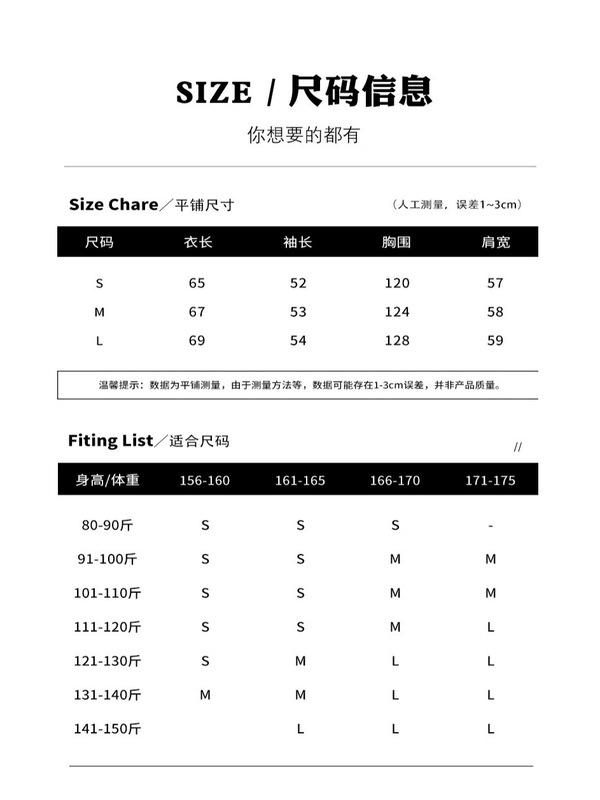 SIZE / 尺码信息

你想要的都有

Size Chare／平铺尺寸

（人工测量，误差1~3cm）

| 尺码 | 衣长 | 袖长 | 胸围 | 肩宽 |
|---|---|---|---|---|
| S | 65 | 52 | 120 | 57 |
| M | 67 | 53 | 124 | 58 |
| L | 69 | 54 | 128 | 59 |

温馨提示：数据为平铺测量，由于测量方法等，数据可能存在1-3cm误差，并非产品质量。

Fiting List／适合尺码

//

| 身高/体重 | 156-160 | 161-165 | 166-170 | 171-175 |
|---|---|---|---|---|
| 80-90斤 | S | S | S | - |
| 91-100斤 | S | S | M | M |
| 101-110斤 | S | S | M | M |
| 111-120斤 | S | S | M | L |
| 121-130斤 | S | M | L | L |
| 131-140斤 | M | M | L | L |
| 141-150斤 |  | L | L | L |